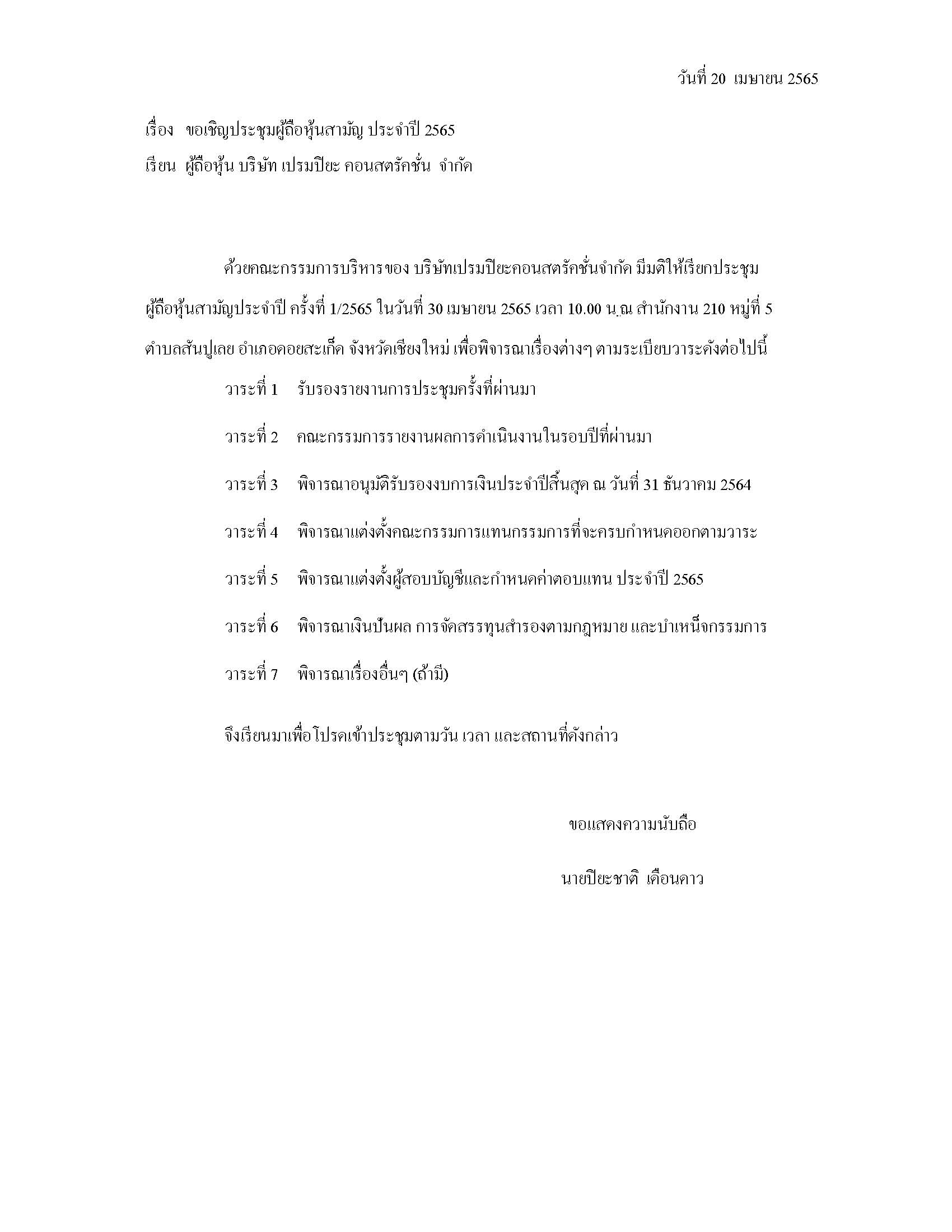 วันที่ 20 เมษายน 2565

เรื่อง ขอเชิญประชุมผู้ถือหุ้นสามัญ ประจำปี 2565

เรียน ผู้ถือหุ้น บริษัท เปรมปิยะ คอนสตรัคชั่น จำกัด

ด้วยคณะกรรมการบริหารของ บริษัทเปรมปิยะคอนสตรัคชั่นจำกัด มีมติให้เรียกประชุมผู้ถือหุ้นสามัญประจำปี ครั้งที่ 1/2565 ในวันที่ 30 เมษายน 2565 เวลา 10.00 น.ณ สำนักงาน 210 หมู่ที่ 5 ตำบลสันปูเลย อำเภอดอยสะเก็ด จังหวัดเชียงใหม่ เพื่อพิจารณาเรื่องต่างๆ ตามระเบียบวาระดังต่อไปนี้

วาระที่ 1 รับรองรายงานการประชุมครั้งที่ผ่านมา

วาระที่ 2 คณะกรรมการรายงานผลการดำเนินงานในรอบปีที่ผ่านมา

วาระที่ 3 พิจารณาอนุมัติรับรองงบการเงินประจำปีสิ้นสุด ณ วันที่ 31 ธันวาคม 2564

วาระที่ 4 พิจารณาแต่งตั้งคณะกรรมการแทนกรรมการที่จะครบกำหนดออกตามวาระ

วาระที่ 5 พิจารณาแต่งตั้งผู้สอบบัญชีและกำหนดค่าตอบแทน ประจำปี 2565

วาระที่ 6 พิจารณาเงินปันผล การจัดสรรทุนสำรองตามกฎหมาย และบำเหน็จกรรมการ

วาระที่ 7 พิจารณาเรื่องอื่นๆ (ถ้ามี)

จึงเรียนมาเพื่อโปรดเข้าประชุมตามวัน เวลา และสถานที่ดังกล่าว

ขอแสดงความนับถือ

นายปิยะชาติ เดือนดาว